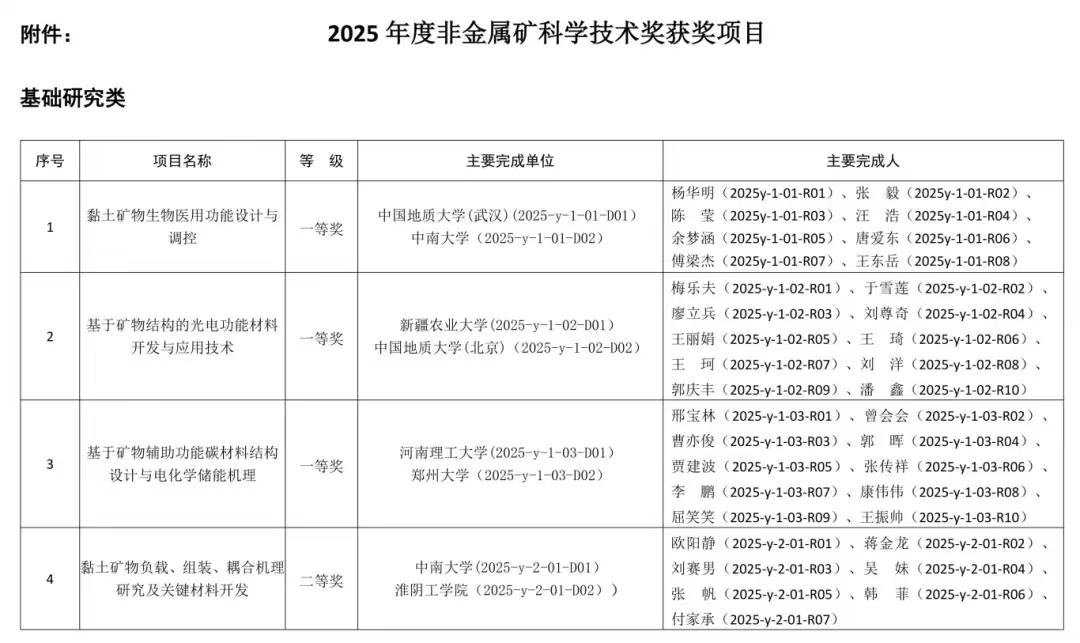 附件：

2025 年度非金属矿科学技术奖获奖项目

基础研究类

| 序号 | 项目名称 | 等 级 | 主要完成单位 | 主要完成人 |
|---|---|---|---|---|
| 1 | 黏土矿物生物医用功能设计与调控 | 一等奖 | 中国地质大学(武汉)(2025-y-1-01-D01) 中南大学（2025-y-1-01-D02） | 杨华明（2025y-1-01-R01）、张 毅（2025y-1-01-R02）、陈 莹（2025y-1-01-R03）、汪 浩（2025y-1-01-R04）、余梦涵（2025y-1-01-R05）、唐爱东（2025y-1-01-R06）、傅梁杰（2025y-1-01-R07）、王东岳（2025y-1-01-R08） |
| 2 | 基于矿物结构的光电功能材料开发与应用技术 | 一等奖 | 新疆农业大学(2025-y-1-02-D01) 中国地质大学(北京)（2025-y-1-02-D02） | 梅乐夫（2025-y-1-02-R01）、于雪莲（2025-y-1-02-R02）、廖立兵（2025-y-1-02-R03）、刘尊奇（2025-y-1-02-R04）、王丽娟（2025-y-1-02-R05）、王 琦（2025-y-1-02-R06）、王 珂（2025-y-1-02-R07）、刘 洋（2025-y-1-02-R08）、郭庆丰（2025-y-1-02-R09）、潘 鑫（2025-y-1-02-R10） |
| 3 | 基于矿物辅助功能碳材料结构设计与电化学储能机理 | 一等奖 | 河南理工大学(2025-y-1-03-D01) 郑州大学（2025-y-1-03-D02） | 邢宝林（2025-y-1-03-R01）、曾会会（2025-y-1-03-R02）、曹亦俊（2025-y-1-03-R03）、郭 晖（2025-y-1-03-R04）、贾建波（2025-y-1-03-R05）、张传祥（2025-y-1-03-R06）、李 鹏（2025-y-1-03-R07）、康伟伟（2025-y-1-03-R08）、屈笑笑（2025-y-1-03-R09）、王振帅（2025-y-1-03-R10） |
| 4 | 黏土矿物负载、组装、耦合机理研究及关键材料开发 | 二等奖 | 中南大学(2025-y-2-01-D01) 淮阴工学院（2025-y-2-01-D02）） | 欧阳静（2025-y-2-01-R01）、蒋金龙（2025-y-2-01-R02）、刘赛男（2025-y-2-01-R03）、吴 妹（2025-y-2-01-R04）、张 帆（2025-y-2-01-R05）、韩 菲（2025-y-2-01-R06）、付家承（2025-y-2-01-R07） |